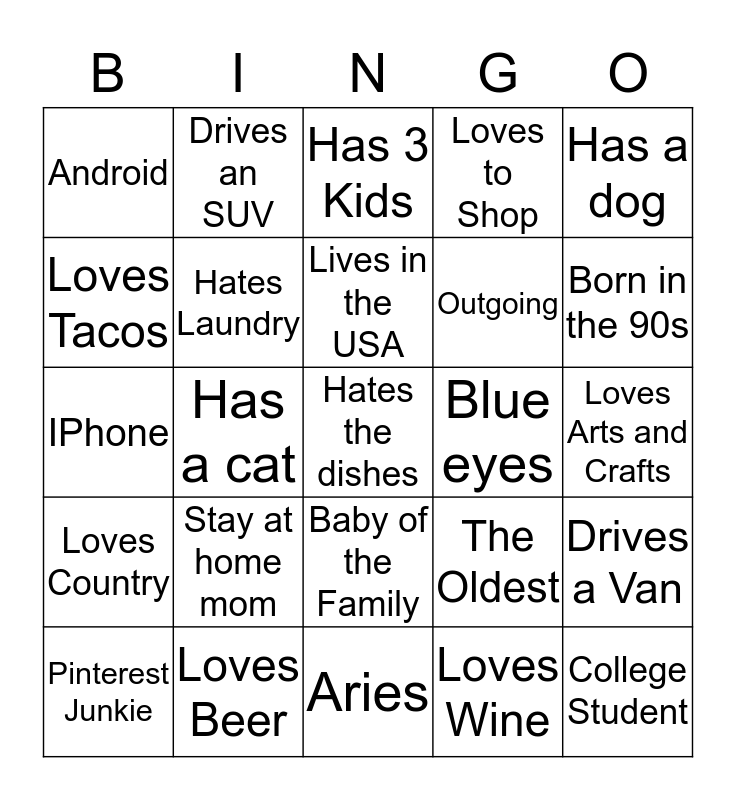 | B | I | N | G | O |
|---|---|---|---|---|
| Android | Drives an SUV | Has 3 Kids | Loves to Shop | Has a dog |
| Loves Tacos | Hates Laundry | Lives in the USA | Outgoing | Born in the 90s |
| IPhone | Has a cat | Hates the dishes | Blue eyes | Loves Arts and Crafts |
| Loves Country | Stay at home mom | Baby of the Family | The Oldest | Drives a Van |
| Pinterest Junkie | Loves Beer | Aries | Loves Wine | College Student |